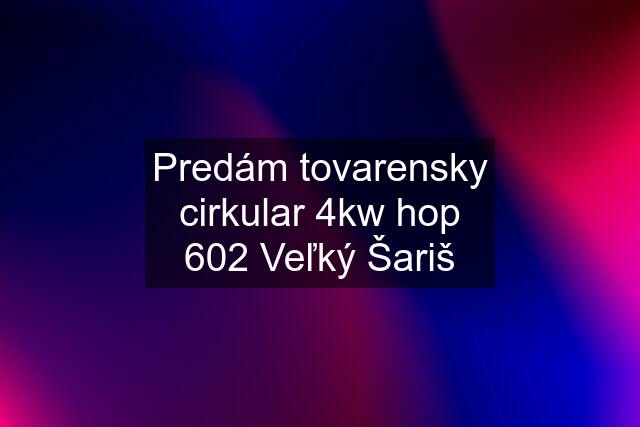 Predám tovarensky cirkular 4kw hop 602 Veľký Šariš